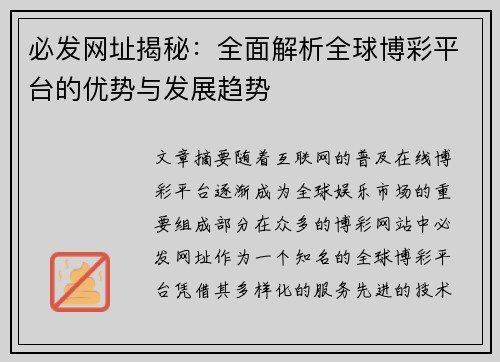 必发网址揭秘：全面解析全球博彩平台的优势与发展趋势

文章摘要随着互联网的普及在线博彩平台逐渐成为全球娱乐市场的重要组成部分在众多的博彩网站中必发网址作为一个知名的全球博彩平台凭借其多样化的服务先进的技术